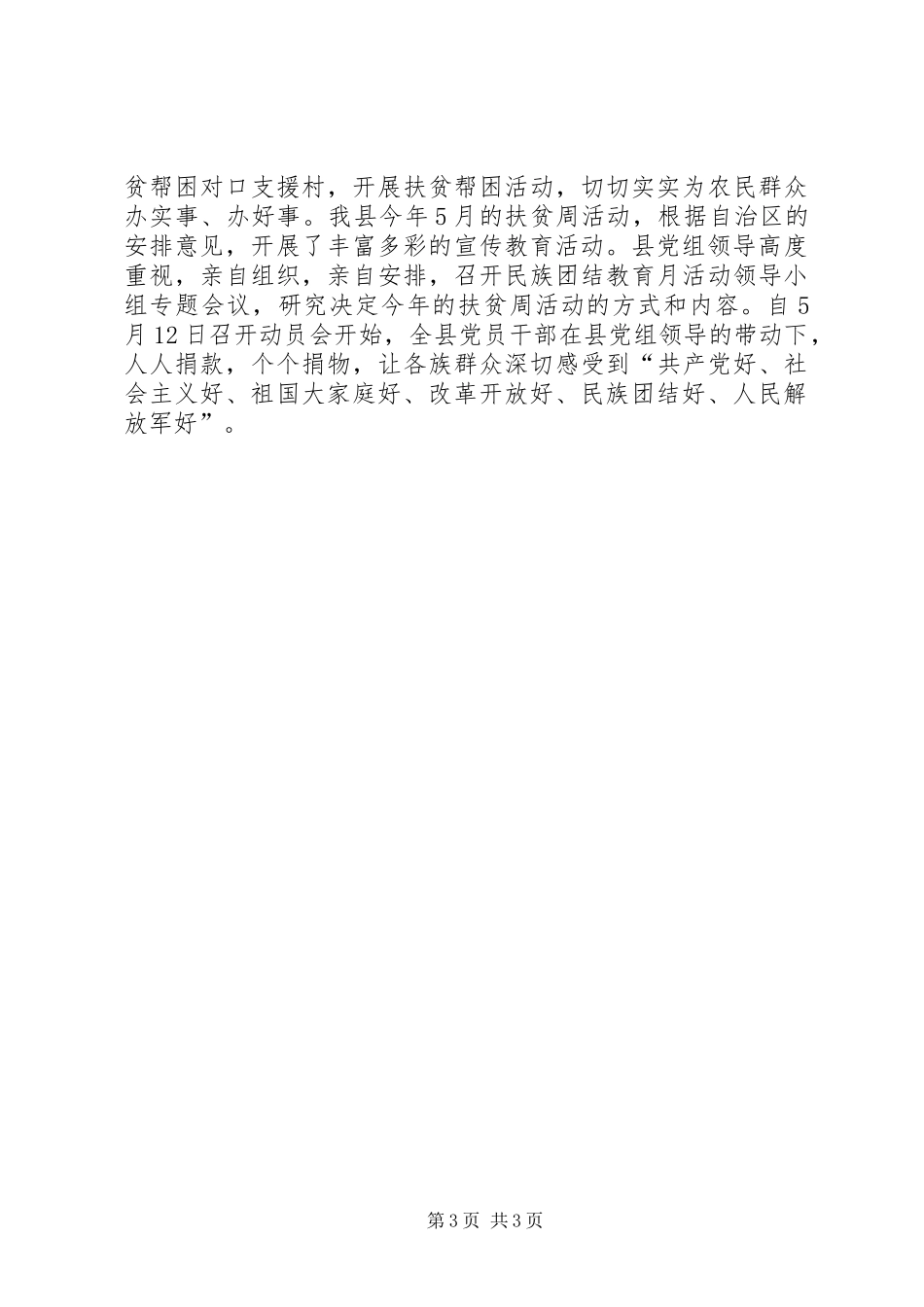 贫帮困对口支援村，开展扶贫帮困活动，切切实实为农民群众办实事、办好事。我县今年5月的扶贫周活动，根据自治区的安排意见，开展了丰富多彩的宣传教育活动。县党组领导高度重视，亲自组织，亲自安排，召开民族团结教育月活动领导小组专题会议，研究决定今年的扶贫周活动的方式和内容。自5月12日召开动员会开始，全县党员干部在县党组领导的带动下，人人捐款，个个捐物，让各族群众深切感受到“共产党好、社会主义好、祖国大家庭好、改革开放好、民族团结好、人民解放军好”。

第3页 共3页